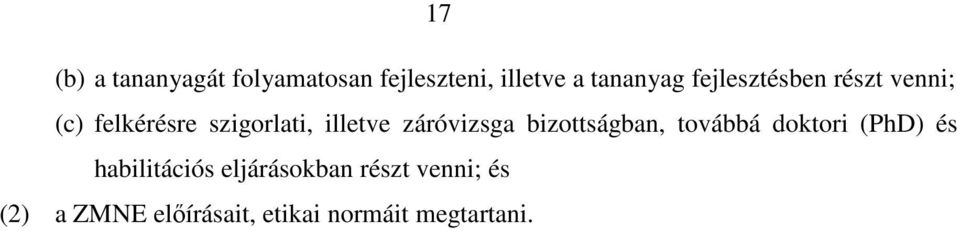 17

(b) a tananyagát folyamatosan fejleszteni, illetve a tananyag fejlesztésben részt venni;

(c) felkérésre szigorlati, illetve záróvizsga bizottságban, továbbá doktori (PhD) és habilitációs eljárásokban részt venni; és

(2) a ZMNE előírásait, etikai normáit megtartani.